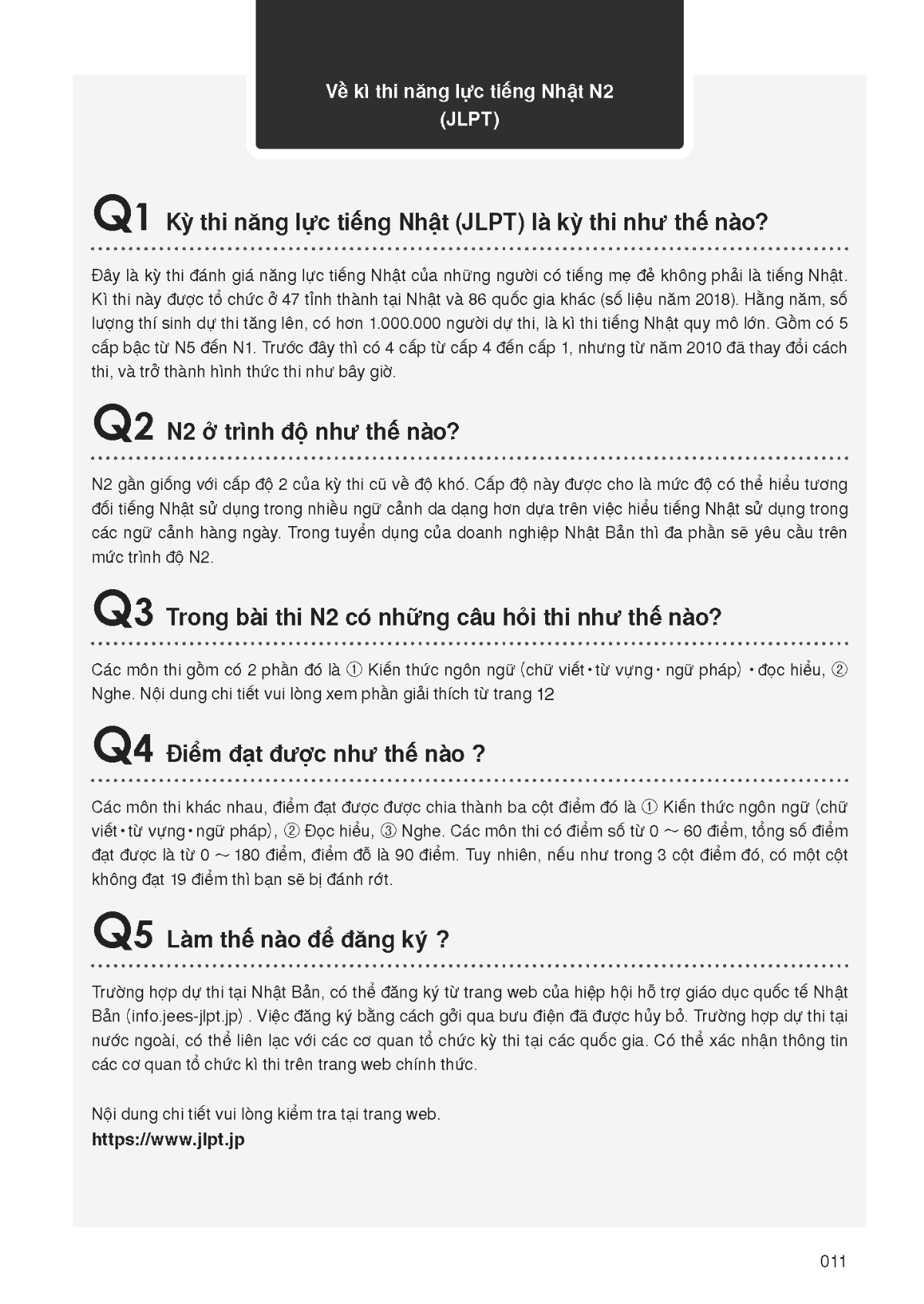 Về kì thi năng lực tiếng Nhật N2 (JLPT)

Q1 Kỳ thi năng lực tiếng Nhật (JLPT) là kỳ thi như thế nào?

Đây là kỳ thi đánh giá năng lực tiếng Nhật của những người có tiếng mẹ đẻ không phải là tiếng Nhật. Kì thi này được tổ chức ở 47 tỉnh thành tại Nhật và 86 quốc gia khác (số liệu năm 2018). Hằng năm, số lượng thí sinh dự thi tăng lên, có hơn 1.000.000 người dự thi, là kì thi tiếng Nhật quy mô lớn. Gồm có 5 cấp bậc từ N5 đến N1. Trước đây thì có 4 cấp từ cấp 4 đến cấp 1, nhưng từ năm 2010 đã thay đổi cách thi, và trở thành hình thức thi như bây giờ.

Q2 N2 ở trình độ như thế nào?

N2 gần giống với cấp độ 2 của kỳ thi cũ về độ khó. Cấp độ này được cho là mức độ có thể hiểu tương đối tiếng Nhật sử dụng trong nhiều ngữ cảnh da dạng hơn dựa trên việc hiểu tiếng Nhật sử dụng trong các ngữ cảnh hàng ngày. Trong tuyển dụng của doanh nghiệp Nhật Bản thì đa phần sẽ yêu cầu trên mức trình độ N2.

Q3 Trong bài thi N2 có những câu hỏi thi như thế nào?

Các môn thi gồm có 2 phần đó là ① Kiến thức ngôn ngữ (chữ viết・từ vựng・ngữ pháp)・đọc hiểu, ② Nghe. Nội dung chi tiết vui lòng xem phần giải thích từ trang 12

Q4 Điểm đạt được như thế nào ?

Các môn thi khác nhau, điểm đạt được được chia thành ba cột điểm đó là ① Kiến thức ngôn ngữ (chữ viết・từ vựng・ngữ pháp), ② Đọc hiểu, ③ Nghe. Các môn thi có điểm số từ 0 ～ 60 điểm, tổng số điểm đạt được là từ 0 ～ 180 điểm, điểm đỗ là 90 điểm. Tuy nhiên, nếu như trong 3 cột điểm đó, có một cột không đạt 19 điểm thì bạn sẽ bị đánh rớt.

Q5 Làm thế nào để đăng ký ?

Trường hợp dự thi tại Nhật Bản, có thể đăng ký từ trang web của hiệp hội hỗ trợ giáo dục quốc tế Nhật Bản (info.jees-jlpt.jp) . Việc đăng ký bằng cách gởi qua bưu điện đã được hủy bỏ. Trường hợp dự thi tại nước ngoài, có thể liên lạc với các cơ quan tổ chức kỳ thi tại các quốc gia. Có thể xác nhận thông tin các cơ quan tổ chức kì thi trên trang web chính thức.

Nội dung chi tiết vui lòng kiểm tra tại trang web.
https://www.jlpt.jp

011